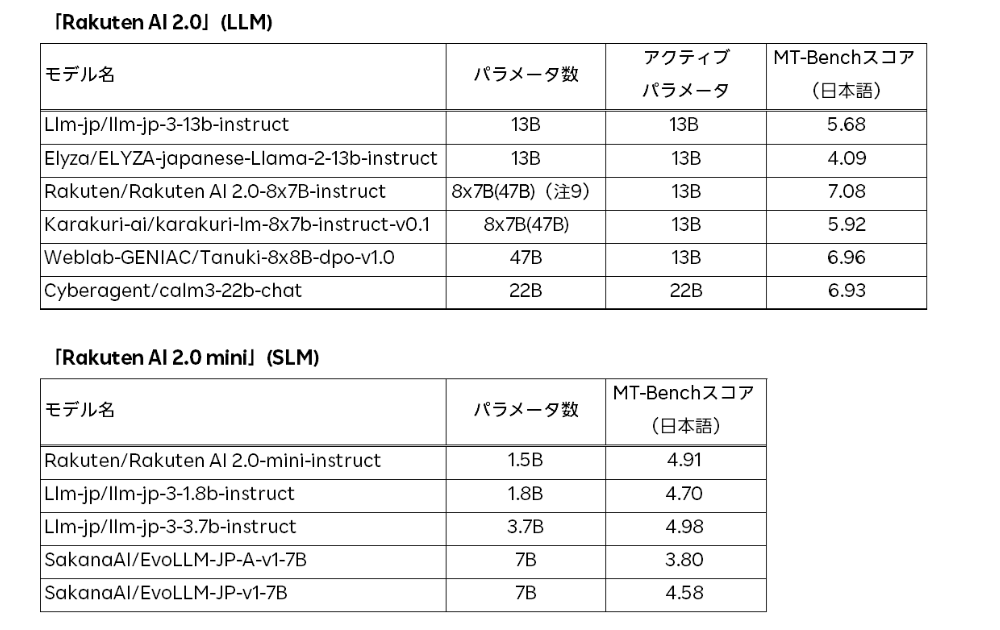 「Rakuten AI 2.0」(LLM)

| モデル名 | パラメータ数 | アクティブパラメータ | MT-Benchスコア（日本語） |
|---|---|---|---|
| Llm-jp/llm-jp-3-13b-instruct | 13B | 13B | 5.68 |
| Elyza/ELYZA-japanese-Llama-2-13b-instruct | 13B | 13B | 4.09 |
| Rakuten/Rakuten AI 2.0-8x7B-instruct | 8x7B(47B)（注9） | 13B | 7.08 |
| Karakuri-ai/karakuri-lm-8x7b-instruct-v0.1 | 8x7B(47B) | 13B | 5.92 |
| Weblab-GENIAC/Tanuki-8x8B-dpo-v1.0 | 47B | 13B | 6.96 |
| Cyberagent/calm3-22b-chat | 22B | 22B | 6.93 |

「Rakuten AI 2.0 mini」(SLM)

| モデル名 | パラメータ数 | MT-Benchスコア（日本語） |
|---|---|---|
| Rakuten/Rakuten AI 2.0-mini-instruct | 1.5B | 4.91 |
| Llm-jp/llm-jp-3-1.8b-instruct | 1.8B | 4.70 |
| Llm-jp/llm-jp-3-3.7b-instruct | 3.7B | 4.98 |
| SakanaAI/EvoLLM-JP-A-v1-7B | 7B | 3.80 |
| SakanaAI/EvoLLM-JP-v1-7B | 7B | 4.58 |